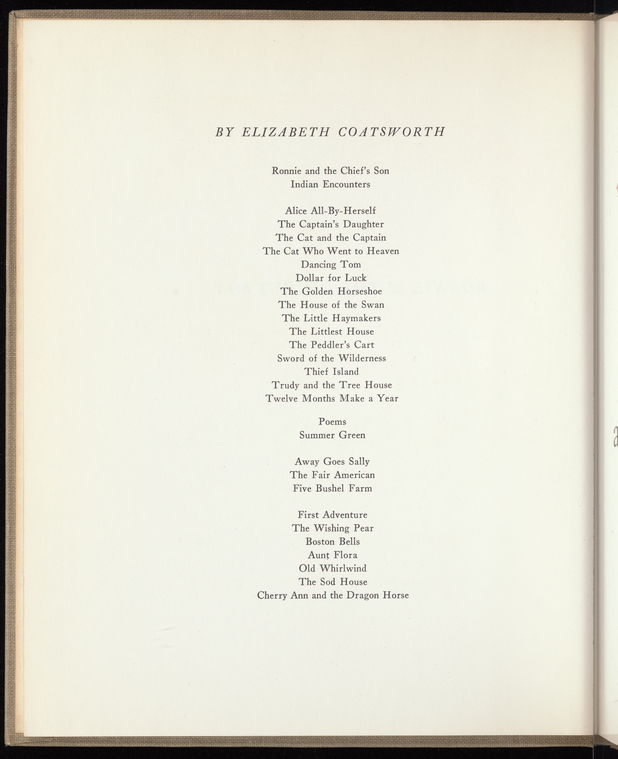 BY ELIZABETH COATSWORTH

Ronnie and the Chief's Son
Indian Encounters

Alice All-By-Herself
The Captain's Daughter
The Cat and the Captain
The Cat Who Went to Heaven
Dancing Tom
Dollar for Luck
The Golden Horseshoe
The House of the Swan
The Little Haymakers
The Littlest House
The Peddler's Cart
Sword of the Wilderness
Thief Island
Trudy and the Tree House
Twelve Months Make a Year

Poems
Summer Green

Away Goes Sally
The Fair American
Five Bushel Farm

First Adventure
The Wishing Pear
Boston Bells
Aunt Flora
Old Whirlwind
The Sod House
Cherry Ann and the Dragon Horse